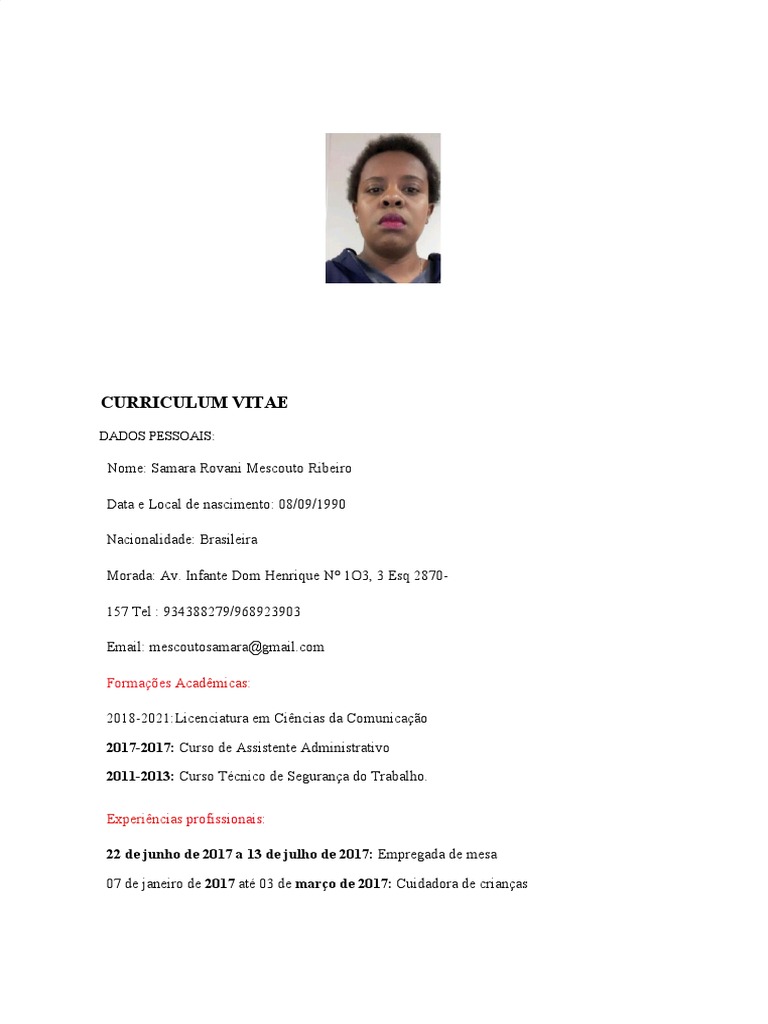 CURRICULUM VITAE

DADOS PESSOAIS:

Nome: Samara Rovani Mescouto Ribeiro

Data e Local de nascimento: 08/09/1990

Nacionalidade: Brasileira

Morada: Av. Infante Dom Henrique Nº 1O3, 3 Esq 2870-

157 Tel : 934388279/968923903

Email: mescoutosamara@gmail.com

Formações Acadêmicas:

2018-2021:Licenciatura em Ciências da Comunicação

2017-2017: Curso de Assistente Administrativo

2011-2013: Curso Técnico de Segurança do Trabalho.

Experiências profissionais:

22 de junho de 2017 a 13 de julho de 2017: Empregada de mesa

07 de janeiro de 2017 até 03 de março de 2017: Cuidadora de crianças